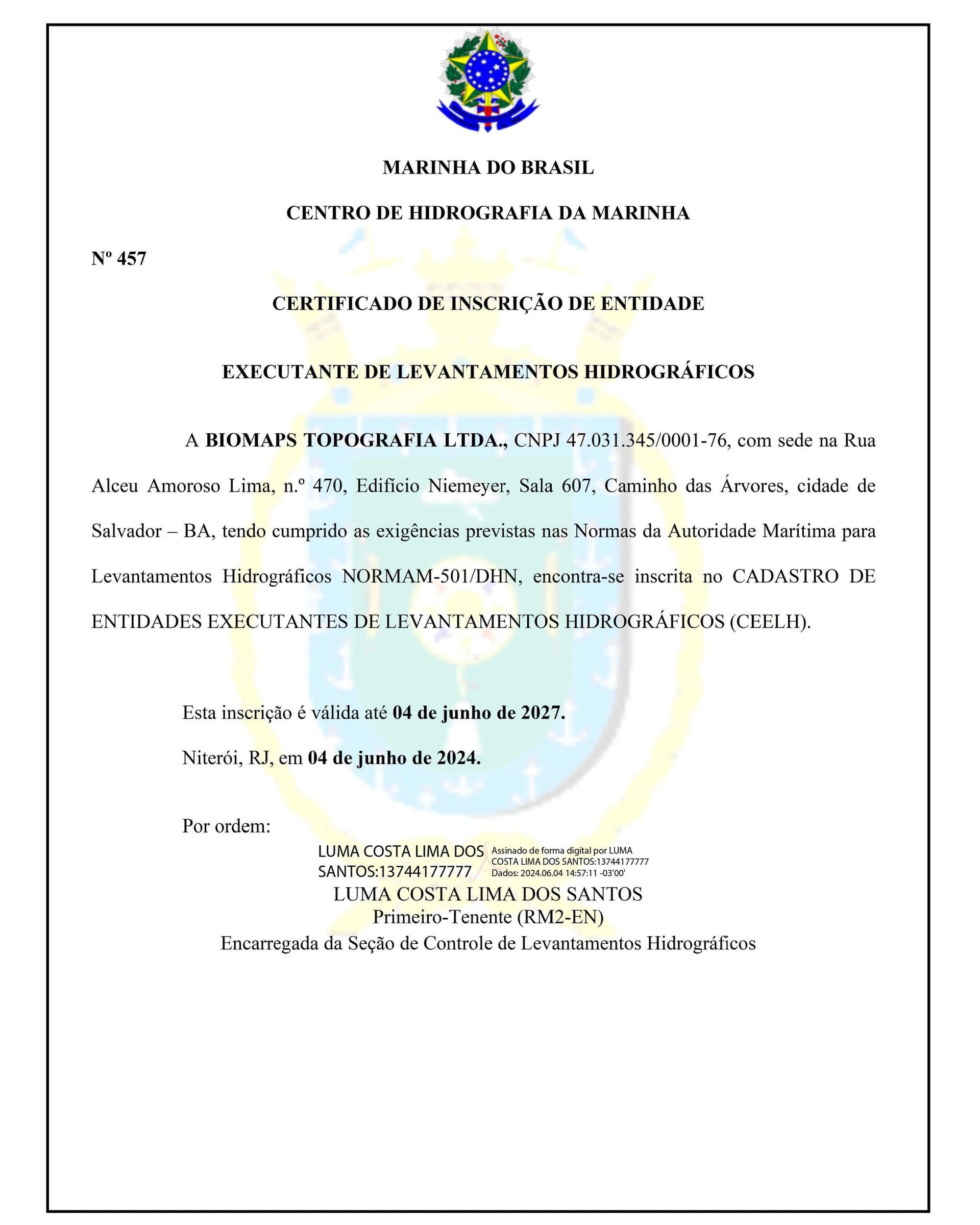 MARINHA DO BRASIL

CENTRO DE HIDROGRAFIA DA MARINHA

Nº 457

CERTIFICADO DE INSCRIÇÃO DE ENTIDADE

EXECUTANTE DE LEVANTAMENTOS HIDROGRÁFICOS

A BIOMAPS TOPOGRAFIA LTDA., CNPJ 47.031.345/0001-76, com sede na Rua Alceu Amoroso Lima, n.º 470, Edifício Niemeyer, Sala 607, Caminho das Árvores, cidade de Salvador – BA, tendo cumprido as exigências previstas nas Normas da Autoridade Marítima para Levantamentos Hidrográficos NORMAM-501/DHN, encontra-se inscrita no CADASTRO DE ENTIDADES EXECUTANTES DE LEVANTAMENTOS HIDROGRÁFICOS (CEELH).

Esta inscrição é válida até 04 de junho de 2027.

Niterói, RJ, em 04 de junho de 2024.

Por ordem:

LUMA COSTA LIMA DOS SANTOS:13744177777

Assinado de forma digital por LUMA COSTA LIMA DOS SANTOS:13744177777
Dados: 2024.06.04 14:57:11 -03'00'

LUMA COSTA LIMA DOS SANTOS
Primeiro-Tenente (RM2-EN)
Encarregada da Seção de Controle de Levantamentos Hidrográficos